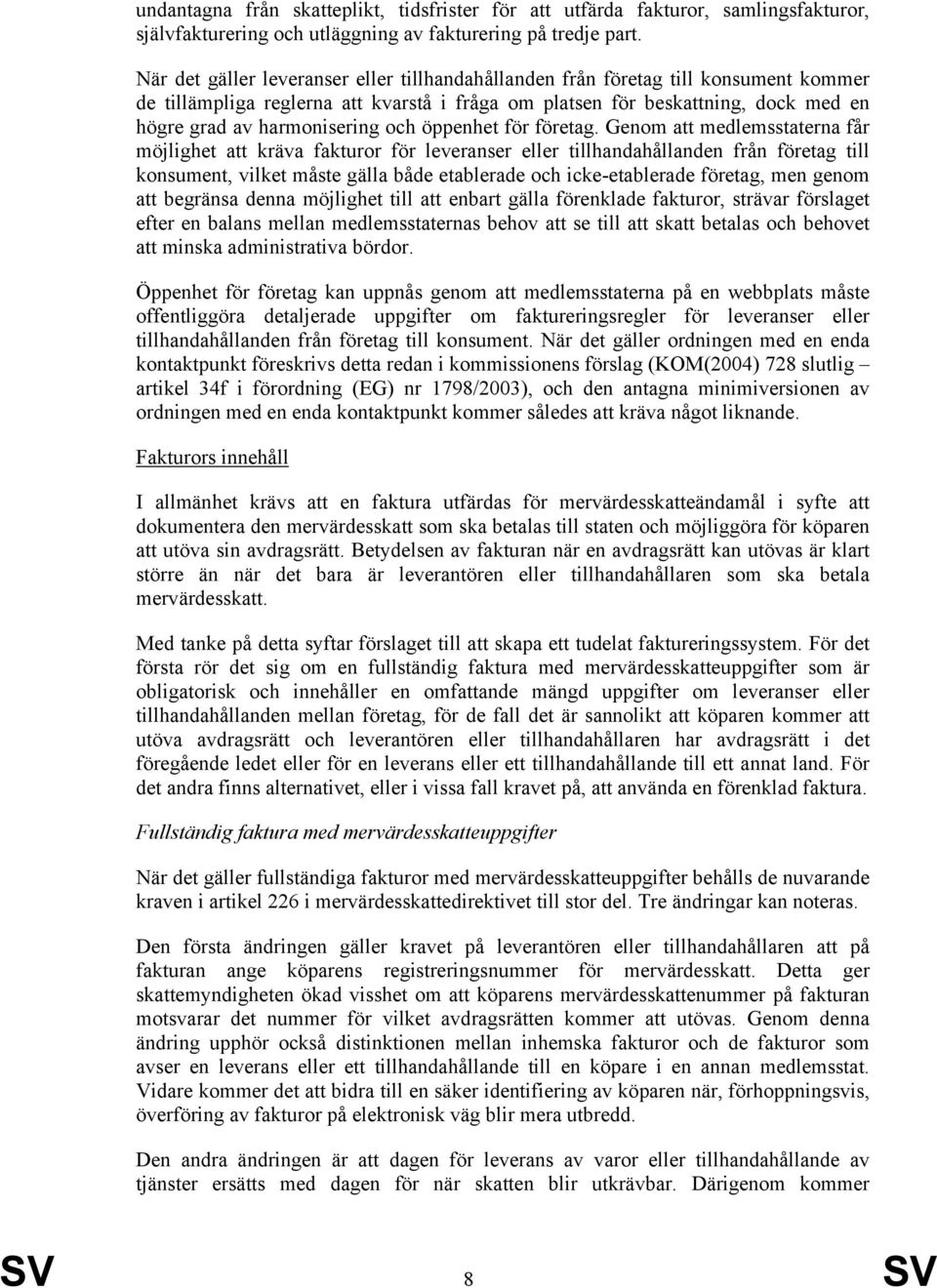 undantagna från skatteplikt, tidsfrister för att utfärda fakturor, samlingsfakturor, självfakturering och utläggning av fakturering på tredje part.

När det gäller leveranser eller tillhandahållanden från företag till konsument kommer de tillämpliga reglerna att kvarstå i fråga om platsen för beskattning, dock med en högre grad av harmonisering och öppenhet för företag. Genom att medlemsstaterna får möjlighet att kräva fakturor för leveranser eller tillhandahållanden från företag till konsument, vilket måste gälla både etablerade och icke-etablerade företag, men genom att begränsa denna möjlighet till att enbart gälla förenklade fakturor, strävar förslaget efter en balans mellan medlemsstaternas behov att se till att skatt betalas och behovet att minska administrativa bördor.

Öppenhet för företag kan uppnås genom att medlemsstaterna på en webbplats måste offentliggöra detaljerade uppgifter om faktureringsregler för leveranser eller tillhandahållanden från företag till konsument. När det gäller ordningen med en enda kontaktpunkt föreskrivs detta redan i kommissionens förslag (KOM(2004) 728 slutlig – artikel 34f i förordning (EG) nr 1798/2003), och den antagna minimiversionen av ordningen med en enda kontaktpunkt kommer således att kräva något liknande.

Fakturors innehåll

I allmänhet krävs att en faktura utfärdas för mervärdesskatteändamål i syfte att dokumentera den mervärdesskatt som ska betalas till staten och möjliggöra för köparen att utöva sin avdragsrätt. Betydelsen av fakturan när en avdragsrätt kan utövas är klart större än när det bara är leverantören eller tillhandahållaren som ska betala mervärdesskatt.

Med tanke på detta syftar förslaget till att skapa ett tudelat faktureringssystem. För det första rör det sig om en fullständig faktura med mervärdesskatteuppgifter som är obligatorisk och innehåller en omfattande mängd uppgifter om leveranser eller tillhandahållanden mellan företag, för de fall det är sannolikt att köparen kommer att utöva avdragsrätt och leverantören eller tillhandahållaren har avdragsrätt i det föregående ledet eller för en leverans eller ett tillhandahållande till ett annat land. För det andra finns alternativet, eller i vissa fall kravet på, att använda en förenklad faktura.

Fullständig faktura med mervärdesskatteuppgifter

När det gäller fullständiga fakturor med mervärdesskatteuppgifter behålls de nuvarande kraven i artikel 226 i mervärdesskattedirektivet till stor del. Tre ändringar kan noteras.

Den första ändringen gäller kravet på leverantören eller tillhandahållaren att på fakturan ange köparens registreringsnummer för mervärdesskatt. Detta ger skattemyndigheten ökad visshet om att köparens mervärdesskattenummer på fakturan motsvarar det nummer för vilket avdragsrätten kommer att utövas. Genom denna ändring upphör också distinktionen mellan inhemska fakturor och de fakturor som avser en leverans eller ett tillhandahållande till en köpare i en annan medlemsstat. Vidare kommer det att bidra till en säker identifiering av köparen när, förhoppningsvis, överföring av fakturor på elektronisk väg blir mera utbredd.

Den andra ändringen är att dagen för leverans av varor eller tillhandahållande av tjänster ersätts med dagen för när skatten blir utkrävbar. Därigenom kommer

SV 8 SV